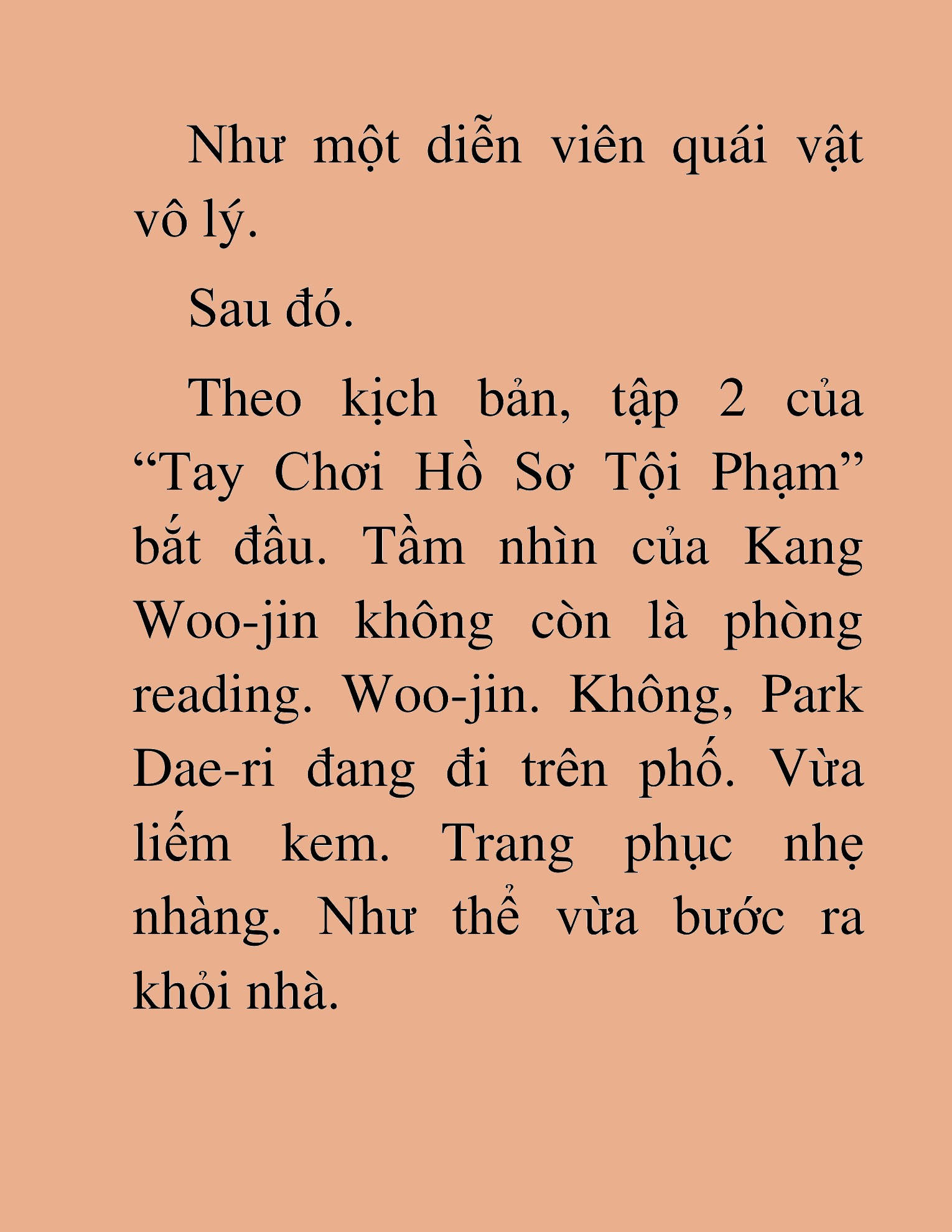 Như một diễn viên quái vật vô lý.

Sau đó.

Theo kịch bản, tập 2 của “Tay Chơi Hồ Sơ Tội Phạm” bắt đầu. Tầm nhìn của Kang Woo-jin không còn là phòng reading. Woo-jin. Không, Park Dae-ri đang đi trên phố. Vừa liếm kem. Trang phục nhẹ nhàng. Như thể vừa bước ra khỏi nhà.